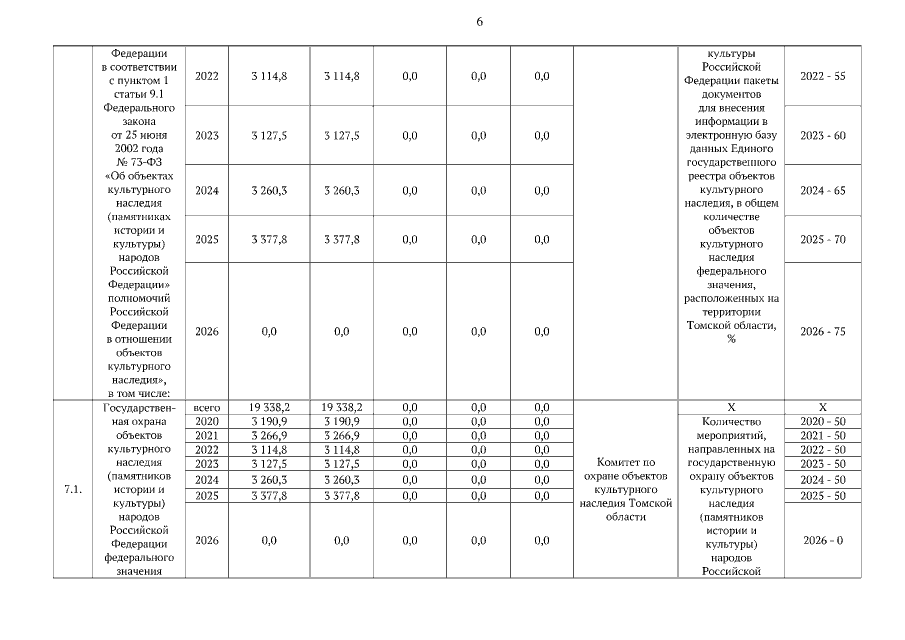 6

| | Федерации в соответствии с пунктом 1 статьи 9.1 Федерального закона от 25 июня 2002 года № 73-ФЗ «Об объектах культурного наследия (памятниках истории и культуры) народов Российской Федерации» полномочий Российской Федерации в отношении объектов культурного наследия», в том числе: | 2022 | 3 114,8 | 3 114,8 | 0,0 | 0,0 | 0,0 | | культуры Российской Федерации пакеты документов для внесения информации в электронную базу данных Единого государственного реестра объектов культурного наследия, в общем количестве объектов культурного наследия федерального значения, расположенных на территории Томской области, % | 2022 - 55 |
|---|---|---|---|---|---|---|---|---|---|---|
| | | 2023 | 3 127,5 | 3 127,5 | 0,0 | 0,0 | 0,0 | | | 2023 - 60 |
| | | 2024 | 3 260,3 | 3 260,3 | 0,0 | 0,0 | 0,0 | | | 2024 - 65 |
| | | 2025 | 3 377,8 | 3 377,8 | 0,0 | 0,0 | 0,0 | | | 2025 - 70 |
| | | 2026 | 0,0 | 0,0 | 0,0 | 0,0 | 0,0 | | | 2026 - 75 |
| 7.1. | Государственная охрана объектов культурного наследия (памятников истории и культуры) народов Российской Федерации федерального значения | всего | 19 338,2 | 19 338,2 | 0,0 | 0,0 | 0,0 | Комитет по охране объектов культурного наследия Томской области | X | X |
| | | 2020 | 3 190,9 | 3 190,9 | 0,0 | 0,0 | 0,0 | | Количество мероприятий, направленных на государственную охрану объектов культурного наследия (памятников истории и культуры) народов Российской | 2020 - 50 |
| | | 2021 | 3 266,9 | 3 266,9 | 0,0 | 0,0 | 0,0 | | | 2021 - 50 |
| | | 2022 | 3 114,8 | 3 114,8 | 0,0 | 0,0 | 0,0 | | | 2022 - 50 |
| | | 2023 | 3 127,5 | 3 127,5 | 0,0 | 0,0 | 0,0 | | | 2023 - 50 |
| | | 2024 | 3 260,3 | 3 260,3 | 0,0 | 0,0 | 0,0 | | | 2024 - 50 |
| | | 2025 | 3 377,8 | 3 377,8 | 0,0 | 0,0 | 0,0 | | | 2025 - 50 |
| | | 2026 | 0,0 | 0,0 | 0,0 | 0,0 | 0,0 | | | 2026 - 0 |